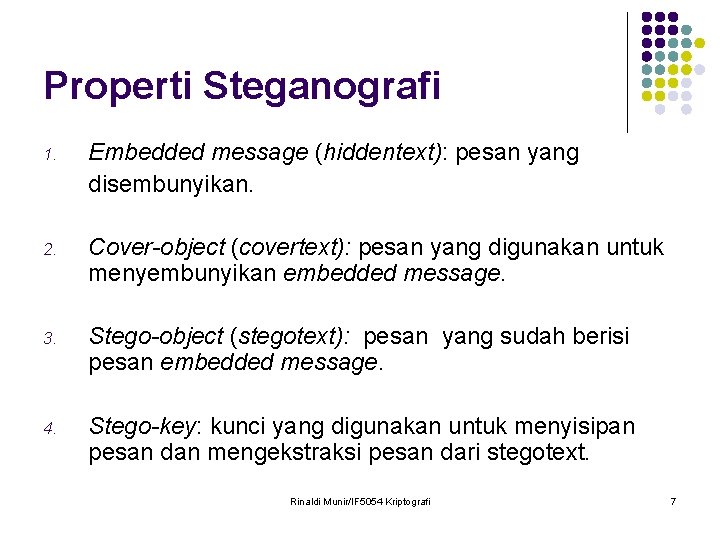 Properti Steganografi

1. Embedded message (hiddentext): pesan yang disembunyikan.

2. Cover-object (covertext): pesan yang digunakan untuk menyembunyikan embedded message.

3. Stego-object (stegotext): pesan yang sudah berisi pesan embedded message.

4. Stego-key: kunci yang digunakan untuk menyisipan pesan dan mengekstraksi pesan dari stegotext.

Rinaldi Munir/IF5054 Kriptografi

7